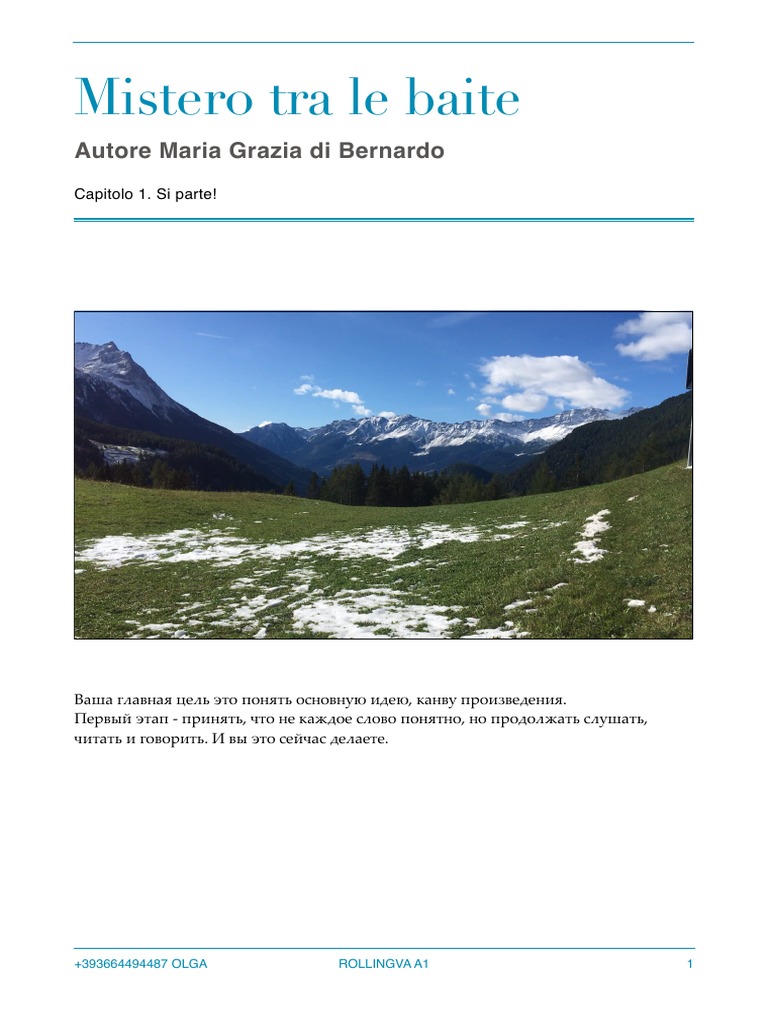 Mistero tra le baite

Autore Maria Grazia di Bernardo

Capitolo 1. Si parte!

Ваша главная цель это понять основную идею, канву произведения.
Первый этап - принять, что не каждое слово понятно, но продолжать слушать, читать и говорить. И вы это сейчас делаете.

+393664494487 OLGA ROLLINGVA A1 1